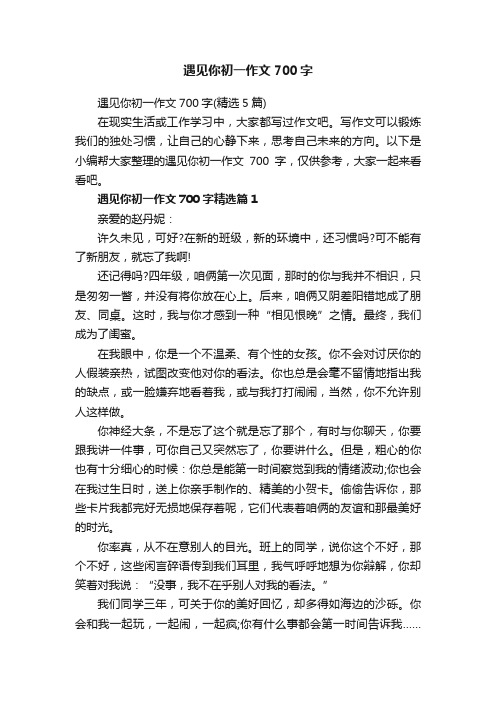 遇见你初一作文 700 字

遇见你初一作文 700 字(精选 5 篇)

在现实生活或工作学习中，大家都写过作文吧。写作文可以锻炼我们的独处习惯，让自己的心静下来，思考自己未来的方向。以下是小编帮大家整理的遇见你初一作文 700 字，仅供参考，大家一起来看看吧。

遇见你初一作文 700 字精选篇 1

亲爱的赵丹妮：

许久未见，可好?在新的班级，新的环境中，还习惯吗?可不能有了新朋友，就忘了我啊!

还记得吗?四年级，咱俩第一次见面，那时的你与我并不相识，只是匆匆一瞥，并没有将你放在心上。后来，咱俩又阴差阳错地成了朋友、同桌。这时，我与你才感到一种“相见恨晚”之情。最终，我们成为了闺蜜。

在我眼中，你是一个不温柔、有个性的女孩。你不会对讨厌你的人假装亲热，试图改变他对你的看法。你也总是会毫不留情地指出我的缺点，或一脸嫌弃地看着我，或与我打打闹闹，当然，你不允许别人这样做。

你神经大条，不是忘了这个就是忘了那个，有时与你聊天，你要跟我讲一件事，可你自己又突然忘了，你要讲什么。但是，粗心的你也有十分细心的时候：你总是能第一时间察觉到我的情绪波动;你也会在我过生日时，送上你亲手制作的、精美的小贺卡。偷偷告诉你，那些卡片我都完好无损地保存着呢，它们代表着咱俩的友谊和那最美好的时光。

你率真，从不在意别人的目光。班上的同学，说你这个不好，那个不好，这些闲言碎语传到我们耳里，我气呼呼地想为你辩解，你却笑着对我说：“没事，我不在乎别人对我的看法。”

我们同学三年，可关于你的美好回忆，却多得如海边的沙砾。你会和我一起玩，一起闹，一起疯;你有什么事都会第一时间告诉我……